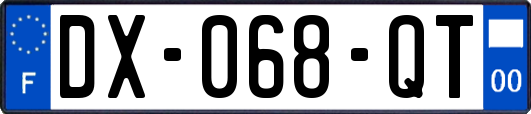 F
DX-068-QT
00